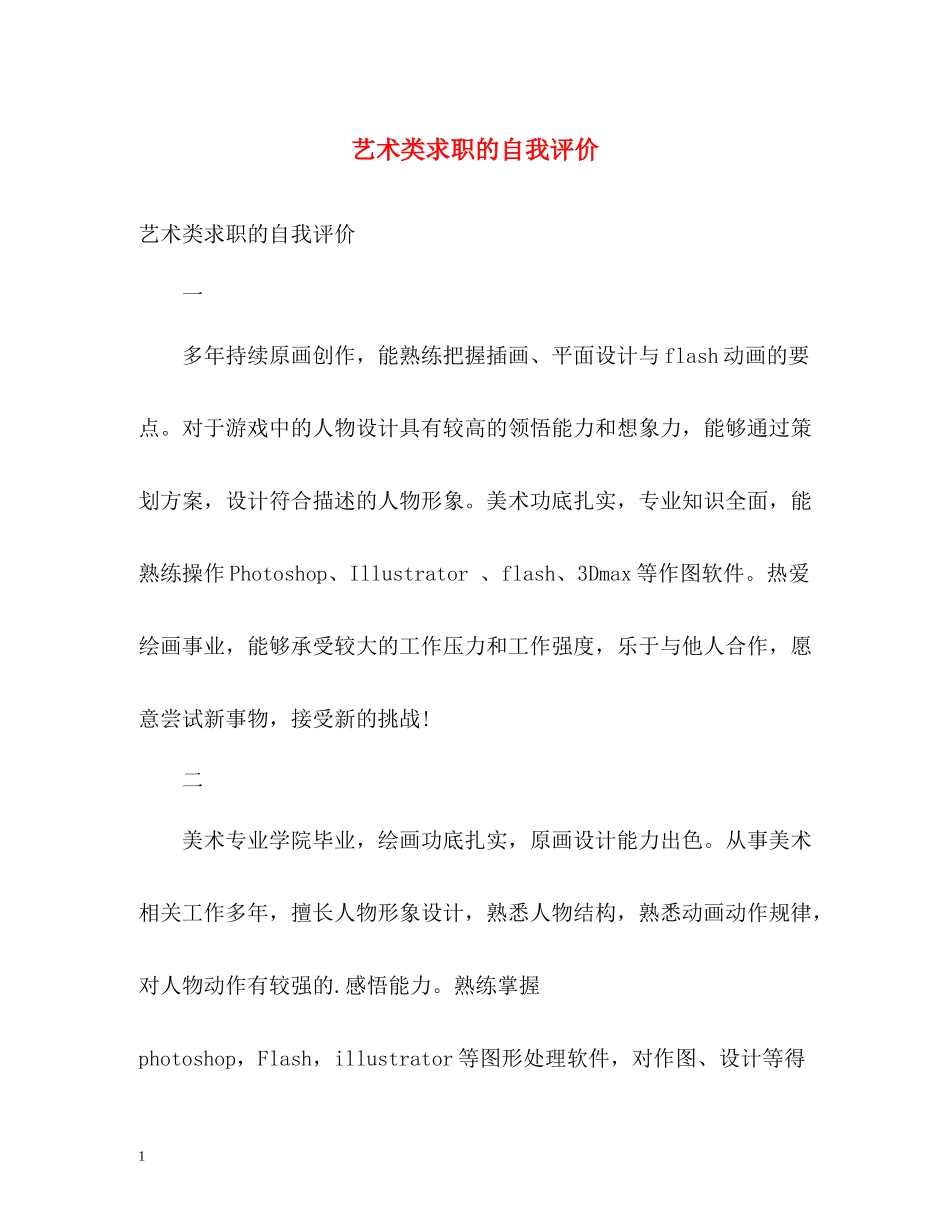 艺术类求职的自我评价

艺术类求职的自我评价

一

多年持续原画创作，能熟练把握插画、平面设计与flash动画的要点。对于游戏中的人物设计具有较高的领悟能力和想象力，能够通过策划方案，设计符合描述的人物形象。美术功底扎实，专业知识全面，能熟练操作Photoshop、Illustrator 、flash、3Dmax等作图软件。热爱绘画事业，能够承受较大的工作压力和工作强度，乐于与他人合作，愿意尝试新事物，接受新的挑战!

二

美术专业学院毕业，绘画功底扎实，原画设计能力出色。从事美术相关工作多年，擅长人物形象设计，熟悉人物结构，熟悉动画动作规律，对人物动作有较强的.感悟能力。熟练掌握

photoshop，Flash，illustrator等图形处理软件，对作图、设计等得

1